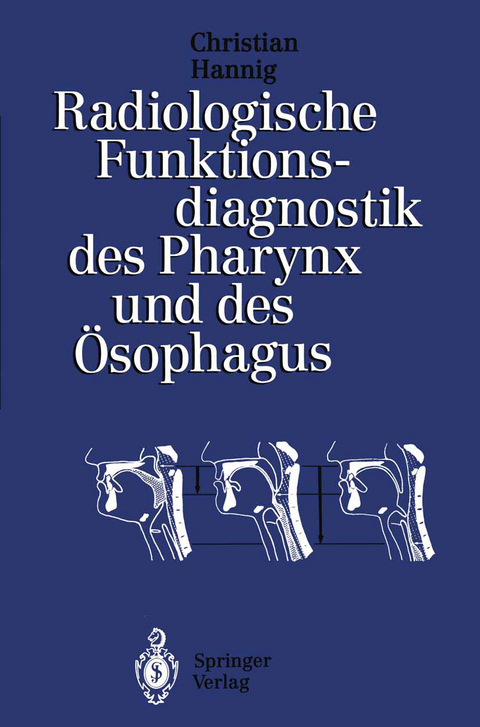 Christian Hannig

Radiologische Funktionsdiagnostik des Pharynx und des Ösophagus

Springer Verlag